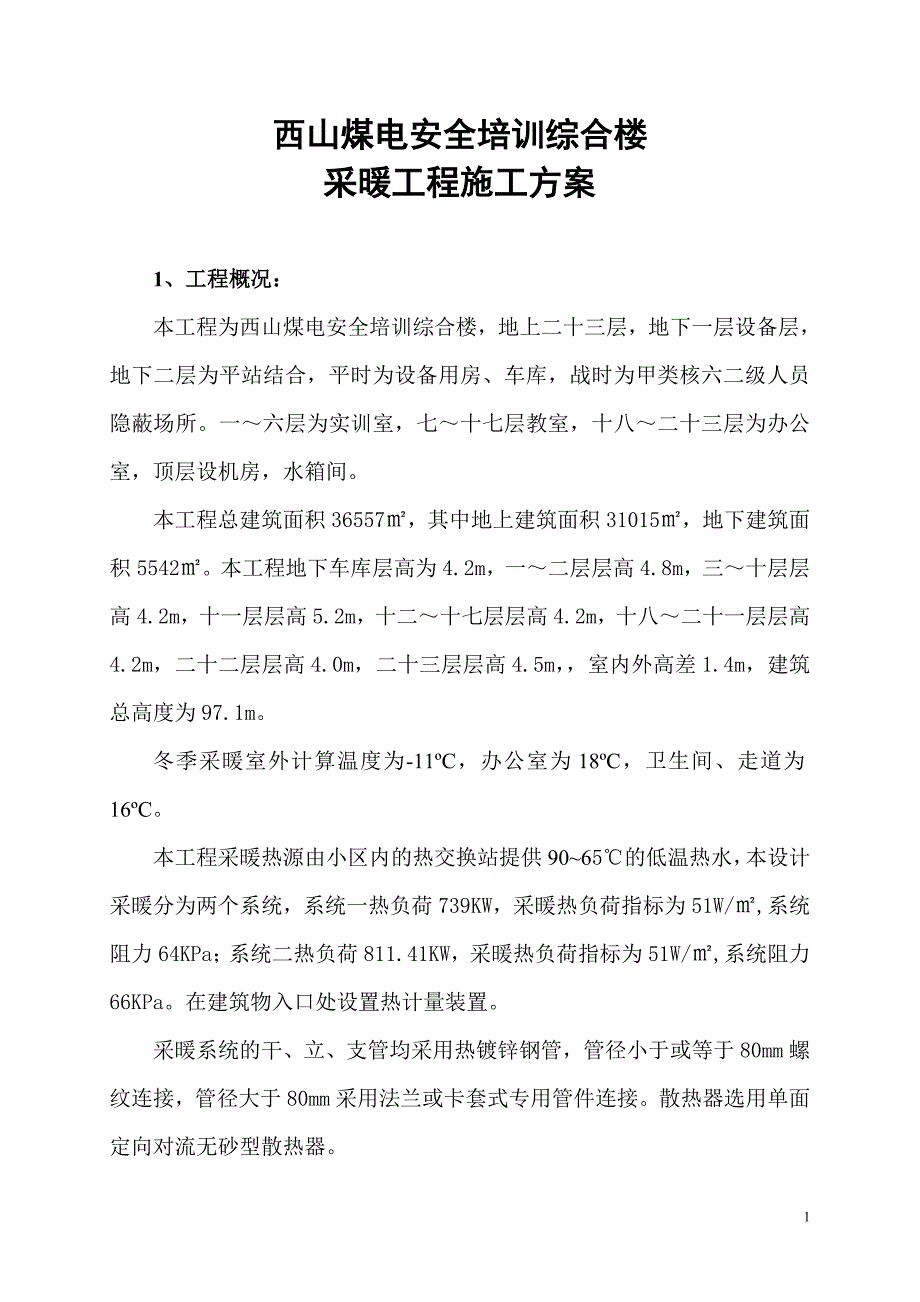 西山煤电安全培训综合楼
采暖工程施工方案

1、工程概况：

本工程为西山煤电安全培训综合楼，地上二十三层，地下一层设备层，地下二层为平站结合，平时为设备用房、车库，战时为甲类核六二级人员隐蔽场所。一～六层为实训室，七～十七层教室，十八～二十三层为办公室，顶层设机房，水箱间。

本工程总建筑面积 36557㎡，其中地上建筑面积 31015㎡，地下建筑面积 5542㎡。本工程地下车库层高为 4.2m，一～二层层高 4.8m，三～十层层高 4.2m，十一层层高 5.2m，十二～十七层层高 4.2m，十八～二十一层层高 4.2m，二十二层层高 4.0m，二十三层层高 4.5m,，室内外高差 1.4m，建筑总高度为 97.1m。

冬季采暖室外计算温度为-11ºC，办公室为 18ºC，卫生间、走道为 16ºC。

本工程采暖热源由小区内的热交换站提供 90~65℃的低温热水，本设计采暖分为两个系统，系统一热负荷 739KW，采暖热负荷指标为 51W/㎡,系统阻力 64KPa；系统二热负荷 811.41KW，采暖热负荷指标为 51W/㎡,系统阻力 66KPa。在建筑物入口处设置热计量装置。

采暖系统的干、立、支管均采用热镀锌钢管，管径小于或等于 80mm 螺纹连接，管径大于 80mm 采用法兰或卡套式专用管件连接。散热器选用单面定向对流无砂型散热器。

1